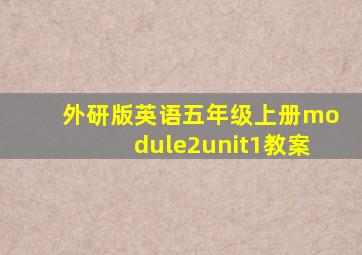 外研版英语五年级上册module2unit1教案